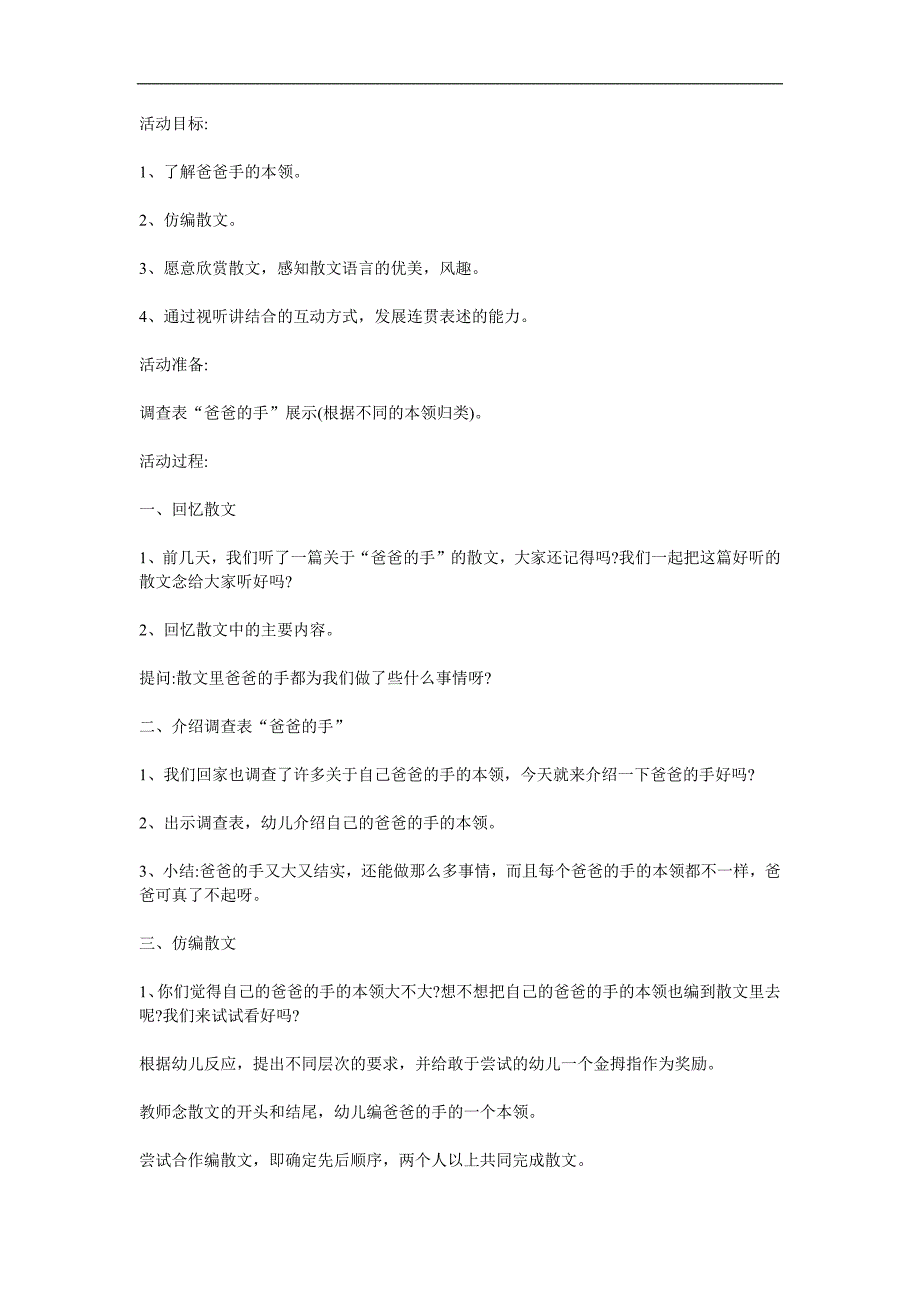 活动目标:

1、了解爸爸手的本领。

2、仿编散文。

3、愿意欣赏散文，感知散文语言的优美，风趣。

4、通过视听讲结合的互动方式，发展连贯表述的能力。

活动准备:

调查表“爸爸的手”展示(根据不同的本领归类)。

活动过程:

一、回忆散文

1、前几天，我们听了一篇关于“爸爸的手”的散文，大家还记得吗?我们一起把这篇好听的散文念给大家听好吗?

2、回忆散文中的主要内容。

提问:散文里爸爸的手都为我们做了些什么事情呀?

二、介绍调查表“爸爸的手”

1、我们回家也调查了许多关于自己爸爸的手的本领，今天就来介绍一下爸爸的手好吗?

2、出示调查表，幼儿介绍自己的爸爸的手的本领。

3、小结:爸爸的手又大又结实，还能做那么多事情，而且每个爸爸的手的本领都不一样，爸爸可真了不起呀。

三、仿编散文

1、你们觉得自己的爸爸的手的本领大不大?想不想把自己的爸爸的手的本领也编到散文里去呢?我们来试试看好吗?

根据幼儿反应，提出不同层次的要求，并给敢于尝试的幼儿一个金拇指作为奖励。

教师念散文的开头和结尾，幼儿编爸爸的手的一个本领。

尝试合作编散文，即确定先后顺序，两个人以上共同完成散文。